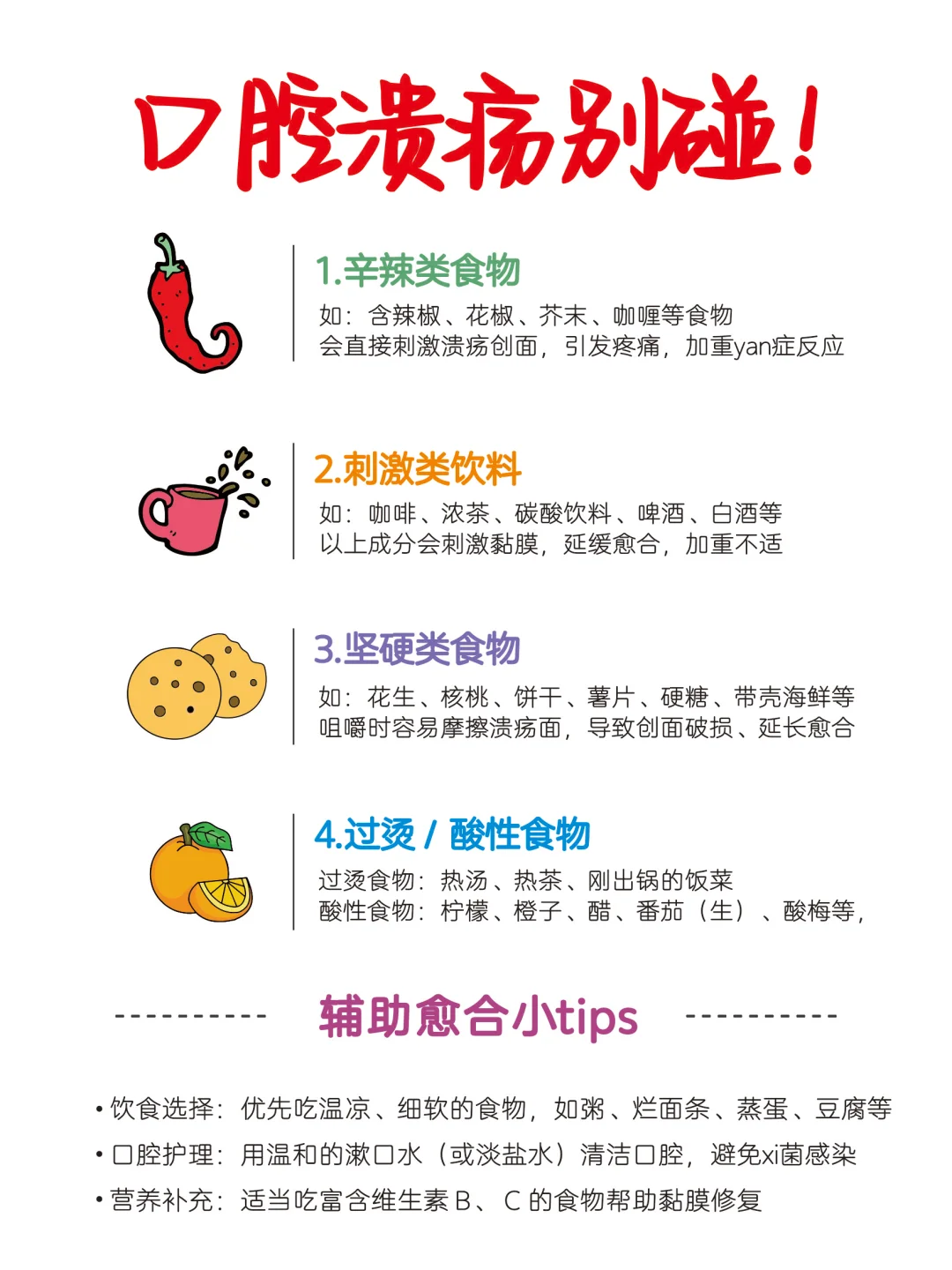 口腔溃疡别碰!

1.辛辣类食物

如:含辣椒、花椒、芥末、咖喱等食物
会直接刺激溃疡创面,引发疼痛,加重yan症反应

2.刺激类饮料

如:咖啡、浓茶、碳酸饮料、啤酒、白酒等
以上成分会刺激黏膜,延缓愈合,加重不适

3.坚硬类食物

如:花生、核桃、饼干、薯片、硬糖、带壳海鲜等
咀嚼时容易摩擦溃疡面,导致创面破损、延长愈合

4.过烫 / 酸性食物

过烫食物:热汤、热茶、刚出锅的饭菜
酸性食物:柠檬、橙子、醋、番茄(生)、酸梅等,

---------- 辅助愈合小tips ----------

• 饮食选择:优先吃温凉、细软的食物,如粥、烂面条、蒸蛋、豆腐等
• 口腔护理:用温和的漱口水(或淡盐水)清洁口腔,避免xi菌感染
• 营养补充:适当吃富含维生素B、C的食物帮助黏膜修复